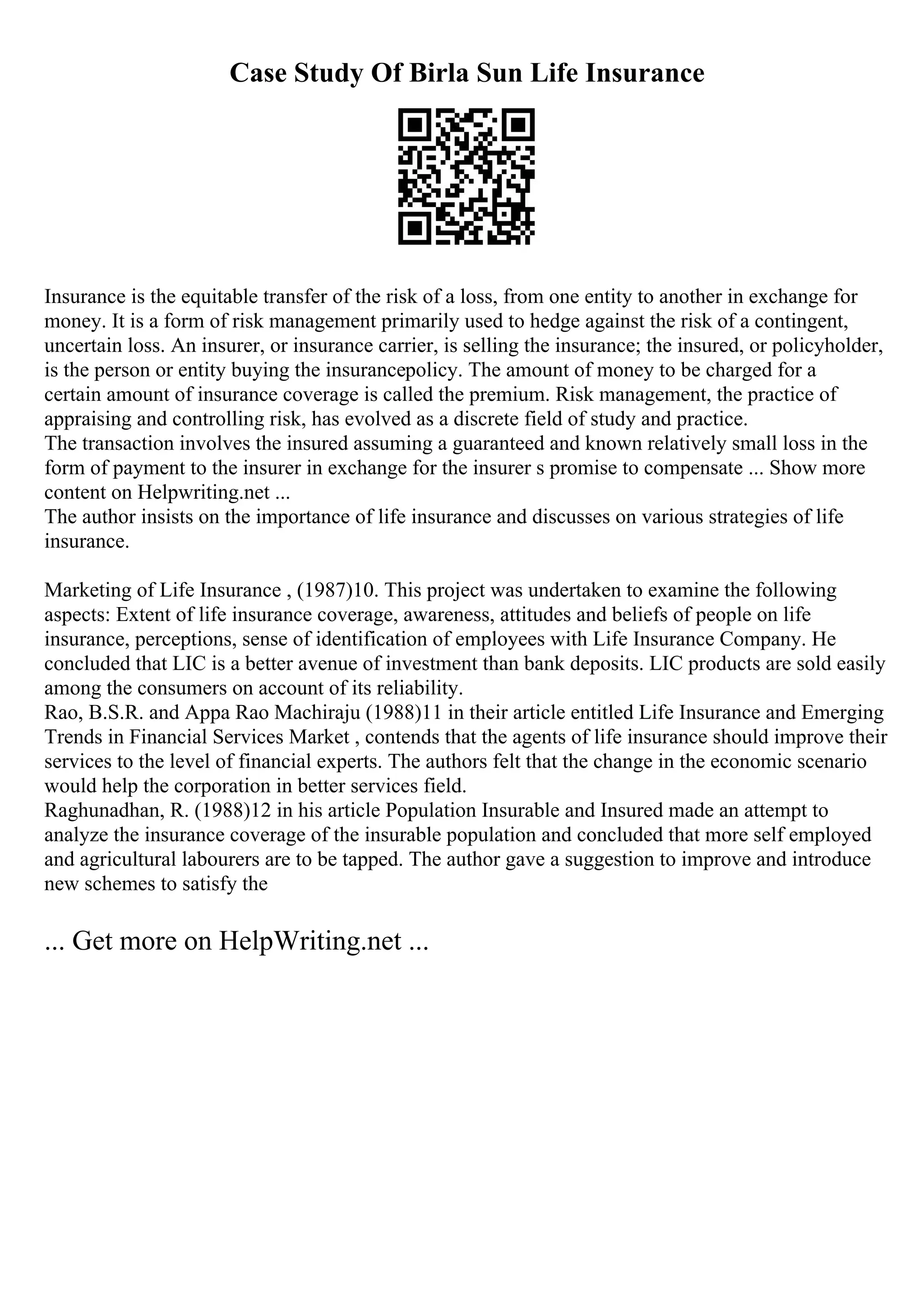 Case Study Of Birla Sun Life Insurance

Insurance is the equitable transfer of the risk of a loss, from one entity to another in exchange for money. It is a form of risk management primarily used to hedge against the risk of a contingent, uncertain loss. An insurer, or insurance carrier, is selling the insurance; the insured, or policyholder, is the person or entity buying the insurancepolicy. The amount of money to be charged for a certain amount of insurance coverage is called the premium. Risk management, the practice of appraising and controlling risk, has evolved as a discrete field of study and practice.
The transaction involves the insured assuming a guaranteed and known relatively small loss in the form of payment to the insurer in exchange for the insurer s promise to compensate ... Show more content on Helpwriting.net ...
The author insists on the importance of life insurance and discusses on various strategies of life insurance.

Marketing of Life Insurance , (1987)10. This project was undertaken to examine the following aspects: Extent of life insurance coverage, awareness, attitudes and beliefs of people on life insurance, perceptions, sense of identification of employees with Life Insurance Company. He concluded that LIC is a better avenue of investment than bank deposits. LIC products are sold easily among the consumers on account of its reliability.
Rao, B.S.R. and Appa Rao Machiraju (1988)11 in their article entitled Life Insurance and Emerging Trends in Financial Services Market , contends that the agents of life insurance should improve their services to the level of financial experts. The authors felt that the change in the economic scenario would help the corporation in better services field.
Raghunadhan, R. (1988)12 in his article Population Insurable and Insured made an attempt to analyze the insurance coverage of the insurable population and concluded that more self employed and agricultural labourers are to be tapped. The author gave a suggestion to improve and introduce new schemes to satisfy the

... Get more on HelpWriting.net ...